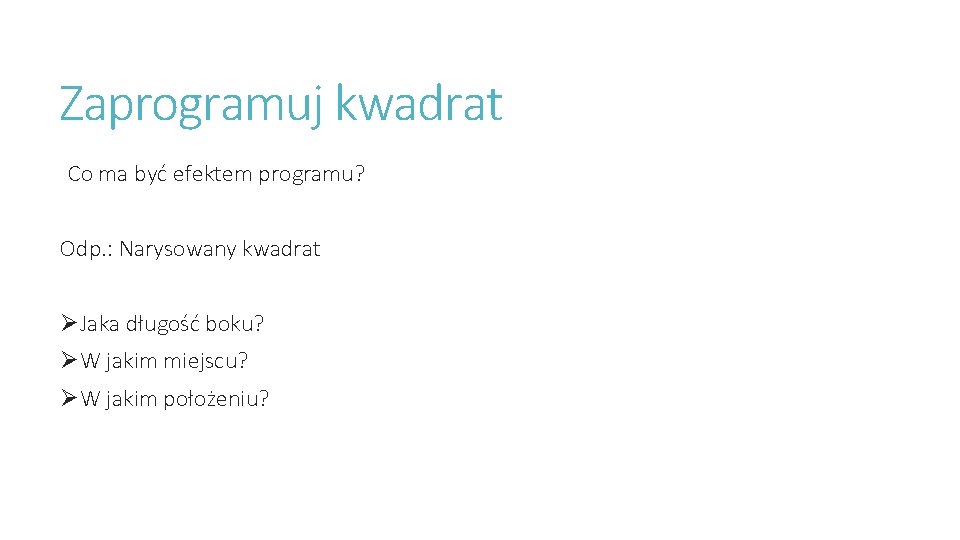 Zaprogramuj kwadrat

Co ma być efektem programu?

Odp.: Narysowany kwadrat

➢Jaka długość boku?
➢W jakim miejscu?
➢W jakim położeniu?